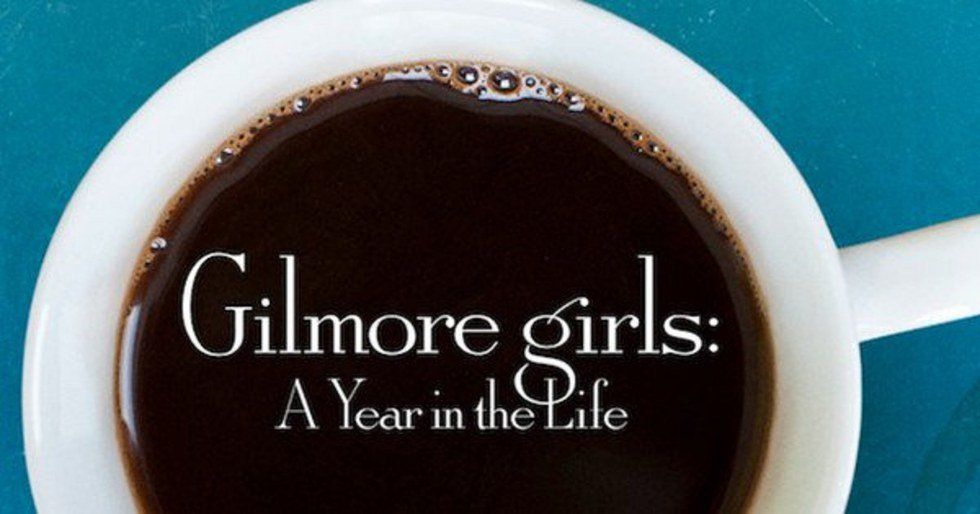 Gilmore girls:
A Year in the Life